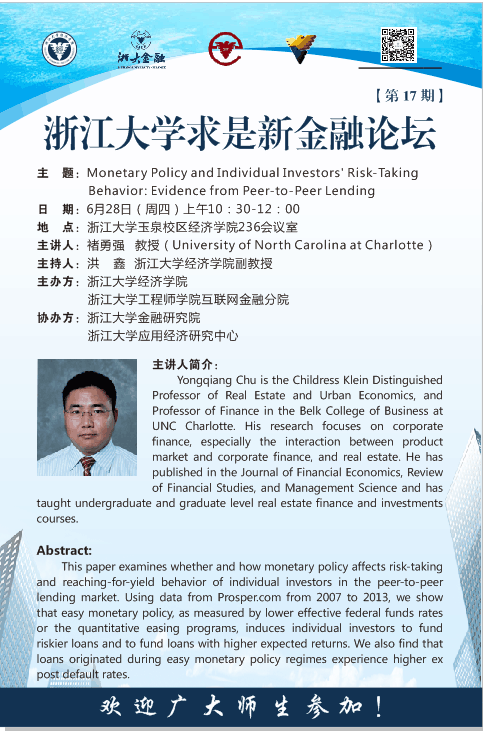 浙大金融

【第 17 期】

浙江大学求是新金融论坛

主　题：Monetary Policy and Individual Investors' Risk-Taking Behavior: Evidence from Peer-to-Peer Lending
日　期：6月28日（周四）上午10：30-12：00
地　点：浙江大学玉泉校区经济学院236会议室
主讲人：褚勇强　教授（University of North Carolina at Charlotte）
主持人：洪　鑫　浙江大学经济学院副教授
主办方：浙江大学经济学院
浙江大学工程师学院互联网金融分院
协办方：浙江大学金融研究院
浙江大学应用经济研究中心

主讲人简介：
Yongqiang Chu is the Childress Klein Distinguished Professor of Real Estate and Urban Economics, and Professor of Finance in the Belk College of Business at UNC Charlotte. His research focuses on corporate finance, especially the interaction between product market and corporate finance, and real estate. He has published in the Journal of Financial Economics, Review of Financial Studies, and Management Science and has taught undergraduate and graduate level real estate finance and investments courses.

Abstract:
This paper examines whether and how monetary policy affects risk-taking and reaching-for-yield behavior of individual investors in the peer-to-peer lending market. Using data from Prosper.com from 2007 to 2013, we show that easy monetary policy, as measured by lower effective federal funds rates or the quantitative easing programs, induces individual investors to fund riskier loans and to fund loans with higher expected returns. We also find that loans originated during easy monetary policy regimes experience higher ex post default rates.

欢迎广大师生参加！